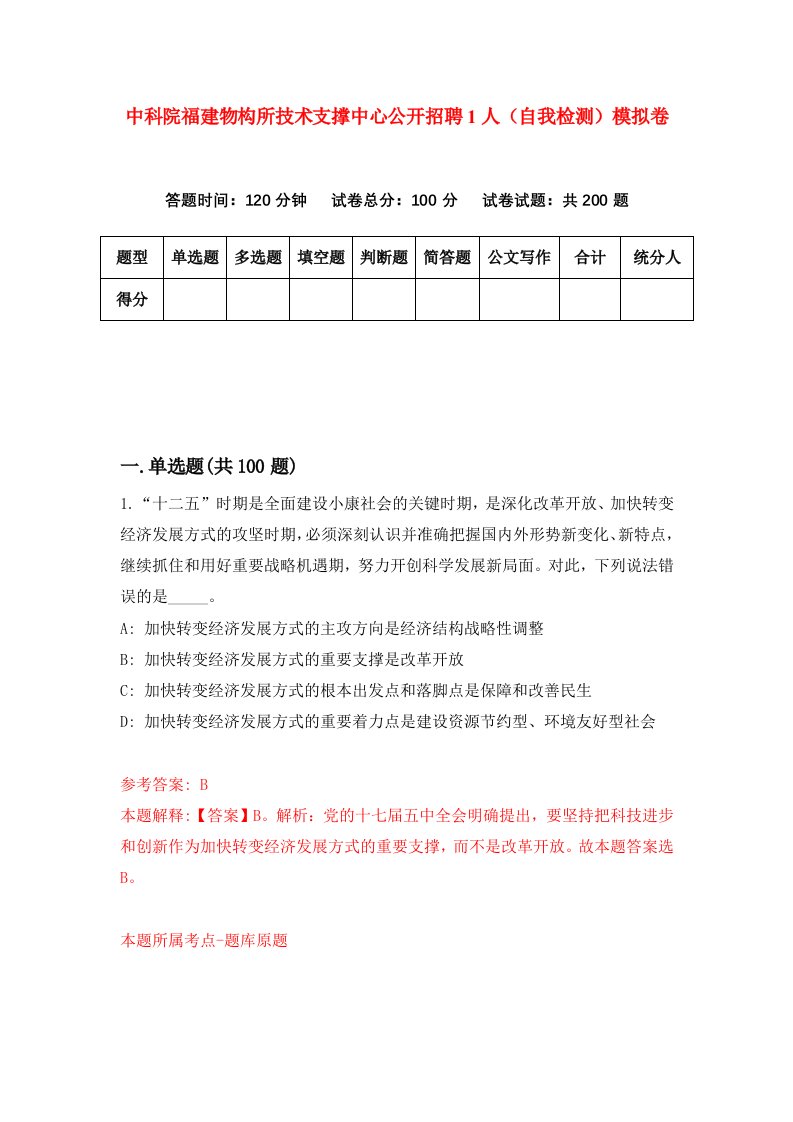 中科院福建物构所技术支撑中心公开招聘1人（自我检测）模拟卷

答题时间：120分钟　试卷总分：100分　试卷试题：共200题

| 题型 | 单选题 | 多选题 | 填空题 | 判断题 | 简答题 | 公文写作 | 合计 | 统分人 |
|---|---|---|---|---|---|---|---|---|
| 得分 | | | | | | | | |

一.单选题(共100题)

1.“十二五”时期是全面建设小康社会的关键时期，是深化改革开放、加快转变经济发展方式的攻坚时期，必须深刻认识并准确把握国内外形势新变化、新特点，继续抓住和用好重要战略机遇期，努力开创科学发展新局面。对此，下列说法错误的是_____。

A: 加快转变经济发展方式的主攻方向是经济结构战略性调整

B: 加快转变经济发展方式的重要支撑是改革开放

C: 加快转变经济发展方式的根本出发点和落脚点是保障和改善民生

D: 加快转变经济发展方式的重要着力点是建设资源节约型、环境友好型社会

参考答案: B

本题解释:【答案】B。解析：党的十七届五中全会明确提出，要坚持把科技进步和创新作为加快转变经济发展方式的重要支撑，而不是改革开放。故本题答案选B。

本题所属考点-题库原题